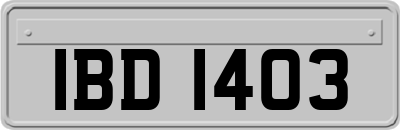 IBD 1403